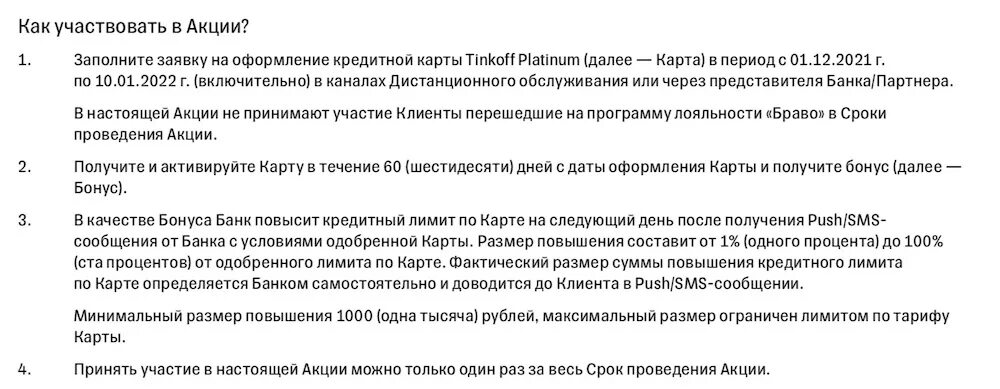 Как участвовать в Акции?

1. Заполните заявку на оформление кредитной карты Tinkoff Platinum (далее — Карта) в период с 01.12.2021 г. по 10.01.2022 г. (включительно) в каналах Дистанционного обслуживания или через представителя Банка/Партнера.

В настоящей Акции не принимают участие Клиенты перешедшие на программу лояльности «Браво» в Сроки проведения Акции.

2. Получите и активируйте Карту в течение 60 (шестидесяти) дней с даты оформления Карты и получите бонус (далее — Бонус).

3. В качестве Бонуса Банк повысит кредитный лимит по Карте на следующий день после получения Push/SMS-сообщения от Банка с условиями одобренной Карты. Размер повышения составит от 1% (одного процента) до 100% (ста процентов) от одобренного лимита по Карте. Фактический размер суммы повышения кредитного лимита по Карте определяется Банком самостоятельно и доводится до Клиента в Push/SMS-сообщении.

Минимальный размер повышения 1000 (одна тысяча) рублей, максимальный размер ограничен лимитом по тарифу Карты.

4. Принять участие в настоящей Акции можно только один раз за весь Срок проведения Акции.